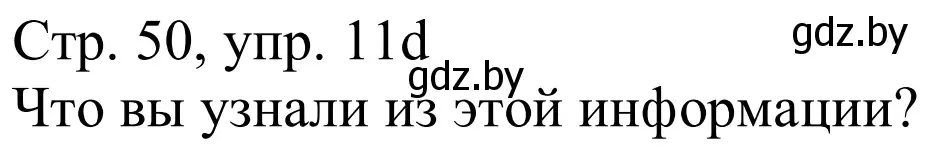 Стр. 50, упр. 11d
gdz.by
gdz.by
Что вы узнали из этой информации?